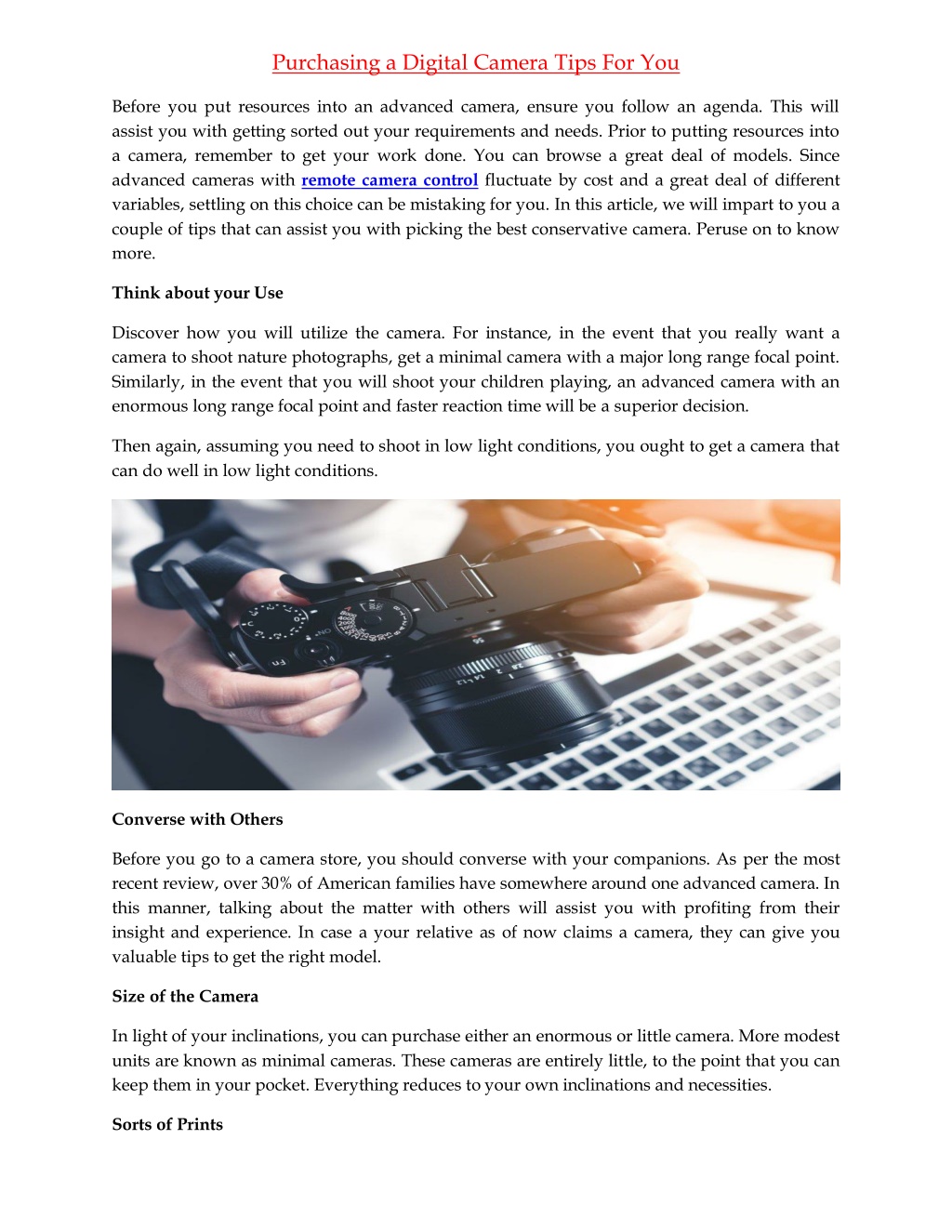 Purchasing a Digital Camera Tips For You

Before you put resources into an advanced camera, ensure you follow an agenda. This will assist you with getting sorted out your requirements and needs. Prior to putting resources into a camera, remember to get your work done. You can browse a great deal of models. Since advanced cameras with remote camera control fluctuate by cost and a great deal of different variables, settling on this choice can be mistaking for you. In this article, we will impart to you a couple of tips that can assist you with picking the best conservative camera. Peruse on to know more.

Think about your Use

Discover how you will utilize the camera. For instance, in the event that you really want a camera to shoot nature photographs, get a minimal camera with a major long range focal point. Similarly, in the event that you will shoot your children playing, an advanced camera with an enormous long range focal point and faster reaction time will be a superior decision.

Then again, assuming you need to shoot in low light conditions, you ought to get a camera that can do well in low light conditions.

Converse with Others

Before you go to a camera store, you should converse with your companions. As per the most recent review, over 30% of American families have somewhere around one advanced camera. In this manner, talking about the matter with others will assist you with profiting from their insight and experience. In case a your relative as of now claims a camera, they can give you valuable tips to get the right model.

Size of the Camera

In light of your inclinations, you can purchase either an enormous or little camera. More modest units are known as minimal cameras. These cameras are entirely little, to the point that you can keep them in your pocket. Everything reduces to your own inclinations and necessities.

Sorts of Prints